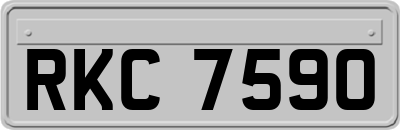 RKC 7590